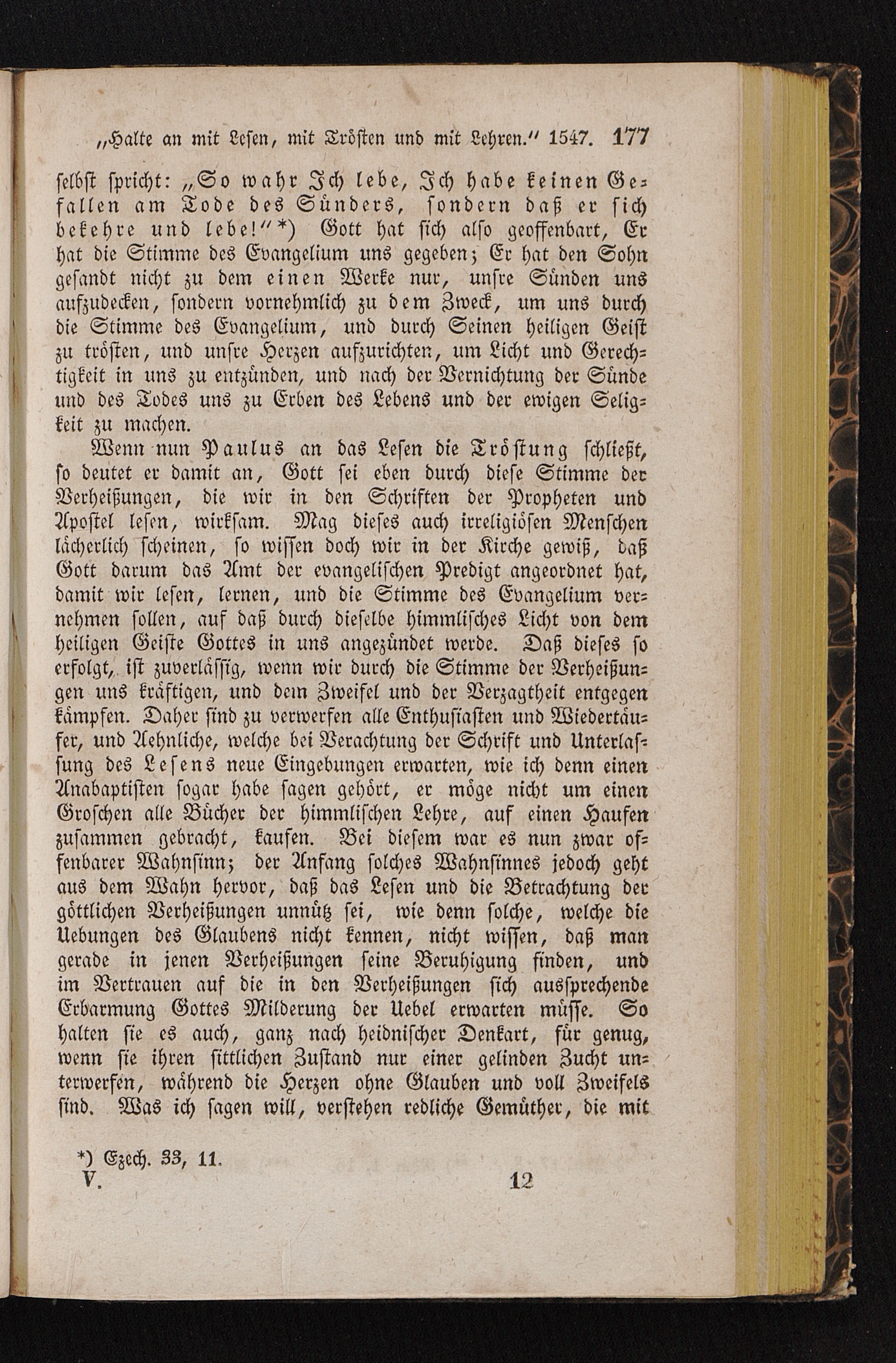 „Halte an mit Lesen, mit Trösten und mit Lehren.“ 1547. 177

selbst spricht: „So wahr Ich lebe, Ich habe keinen Gefallen am Tode des Sünders, sondern daß er sich bekehre und lebe!“*) Gott hat sich also geoffenbart, Er hat die Stimme des Evangelium uns gegeben; Er hat den Sohn gesandt nicht zu dem einen Werke nur, unsre Sünden uns aufzudecken, sondern vornehmlich zu dem Zweck, um uns durch die Stimme des Evangelium, und durch Seinen heiligen Geist zu trösten, und unsre Herzen aufzurichten, um Licht und Gerechtigkeit in uns zu entzünden, und nach der Vernichtung der Sünde und des Todes uns zu Erben des Lebens und der ewigen Seligkeit zu machen.

Wenn nun Paulus an das Lesen die Tröstung schließt, so deutet er damit an, Gott sei eben durch diese Stimme der Verheißungen, die wir in den Schriften der Propheten und Apostel lesen, wirksam. Mag dieses auch irreligiösen Menschen lächerlich scheinen, so wissen doch wir in der Kirche gewiß, daß Gott darum das Amt der evangelischen Predigt angeordnet hat, damit wir lesen, lernen, und die Stimme des Evangelium vernehmen sollen, auf daß durch dieselbe himmlisches Licht von dem heiligen Geiste Gottes in uns angezündet werde. Daß dieses so erfolgt, ist zuverlässig, wenn wir durch die Stimme der Verheißungen uns kräftigen, und dem Zweifel und der Verzagtheit entgegen kämpfen. Daher sind zu verwerfen alle Enthusiasten und Wiedertäufer, und Aehnliche, welche bei Verachtung der Schrift und Unterlassung des Lesens neue Eingebungen erwarten, wie ich denn einen Anabaptisten sogar habe sagen gehört, er möge nicht um einen Groschen alle Bücher der himmlischen Lehre, auf einen Haufen zusammen gebracht, kaufen. Bei diesem war es nun zwar offenbarer Wahnsinn; der Anfang solches Wahnsinnes jedoch geht aus dem Wahn hervor, daß das Lesen und die Betrachtung der göttlichen Verheißungen unnütz sei, wie denn solche, welche die Uebungen des Glaubens nicht kennen, nicht wissen, daß man gerade in jenen Verheißungen seine Beruhigung finden, und im Vertrauen auf die in den Verheißungen sich aussprechende Erbarmung Gottes Milderung der Uebel erwarten müsse. So halten sie es auch, ganz nach heidnischer Denkart, für genug, wenn sie ihren sittlichen Zustand nur einer gelinden Zucht unterwerfen, während die Herzen ohne Glauben und voll Zweifels sind. Was ich sagen will, verstehen redliche Gemüther, die mit

*) Ezech. 33, 11.
V. 12